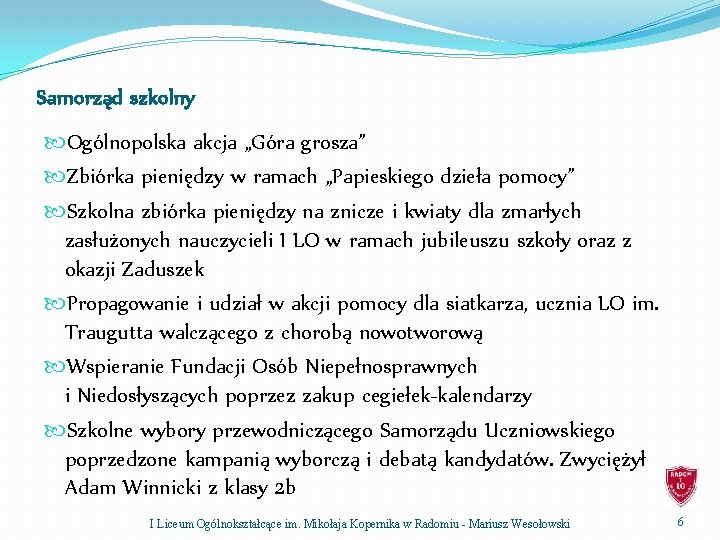 Samorząd szkolny

Ogólnopolska akcja „Góra grosza”

Zbiórka pieniędzy w ramach „Papieskiego dzieła pomocy”

Szkolna zbiórka pieniędzy na znicze i kwiaty dla zmarłych zasłużonych nauczycieli I LO w ramach jubileuszu szkoły oraz z okazji Zaduszek

Propagowanie i udział w akcji pomocy dla siatkarza, ucznia LO im. Traugutta walczącego z chorobą nowotworową

Wspieranie Fundacji Osób Niepełnosprawnych i Niedosłyszących poprzez zakup cegiełek-kalendarzy

Szkolne wybory przewodniczącego Samorządu Uczniowskiego poprzedzone kampanią wyborczą i debatą kandydatów. Zwyciężył Adam Winnicki z klasy 2b

RADOM I LO

I Liceum Ogólnokształcące im. Mikołaja Kopernika w Radomiu - Mariusz Wesołowski

6